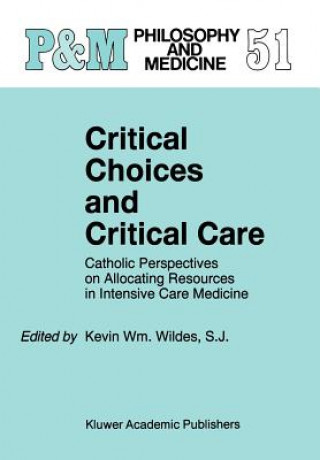 P&M PHILOSOPHY AND MEDICINE 51

Critical Choices and Critical Care

Catholic Perspectives on Allocating Resources in Intensive Care Medicine

Edited by Kevin Wm. Wildes, S.J.

Kluwer Academic Publishers